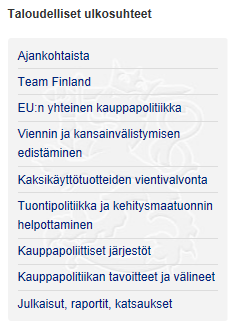 Taloudelliset ulkosuhteet

Ajankohtaista

Team Finland

EU:n yhteinen kauppapolitiikka

Viennin ja kansainvälistymisen edistäminen

Kaksikäyttötuotteiden vientivalvonta

Tuontipolitiikka ja kehitysmaatuonnin helpottaminen

Kauppapoliittiset järjestöt

Kauppapolitiikan tavoitteet ja välineet

Julkaisut, raportit, katsaukset